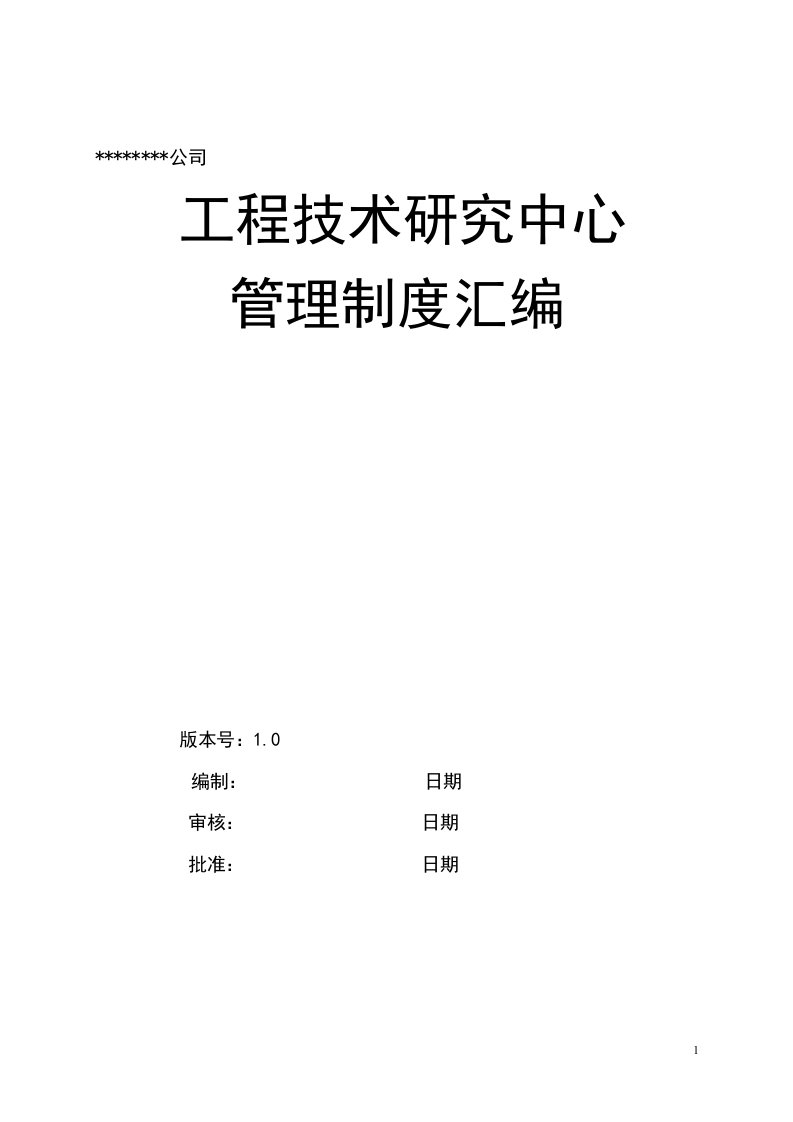 ********公司

工程技术研究中心

管理制度汇编

版本号：1.0

编制： 日期

审核： 日期

批准： 日期

1